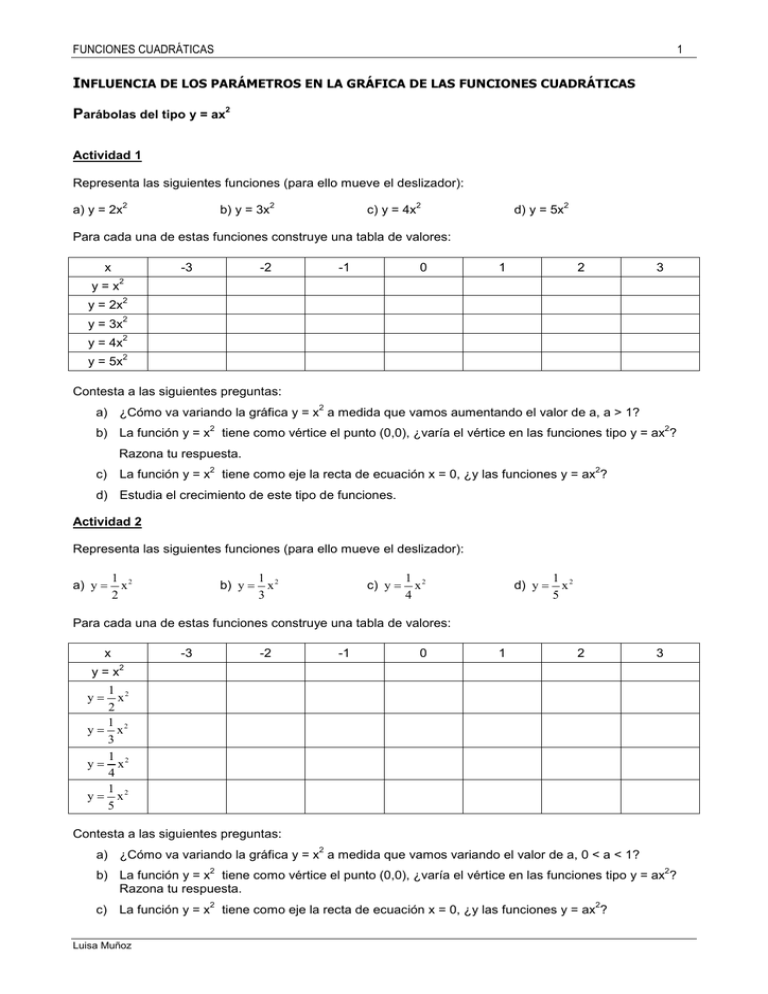 FUNCIONES CUADRÁTICAS 1

INFLUENCIA DE LOS PARÁMETROS EN LA GRÁFICA DE LAS FUNCIONES CUADRÁTICAS

Parábolas del tipo $y = ax^2$

Actividad 1

Representa las siguientes funciones (para ello mueve el deslizador):

a) $y = 2x^2$ b) $y = 3x^2$ c) $y = 4x^2$ d) $y = 5x^2$

Para cada una de estas funciones construye una tabla de valores:

| x | -3 | -2 | -1 | 0 | 1 | 2 | 3 |
|---|---|---|---|---|---|---|---|
| $y = x^2$ | | | | | | | |
| $y = 2x^2$ | | | | | | | |
| $y = 3x^2$ | | | | | | | |
| $y = 4x^2$ | | | | | | | |
| $y = 5x^2$ | | | | | | | |

Contesta a las siguientes preguntas:

a) ¿Cómo va variando la gráfica $y = x^2$ a medida que vamos aumentando el valor de a, a > 1?

b) La función $y = x^2$ tiene como vértice el punto (0,0), ¿varía el vértice en las funciones tipo $y = ax^2$? Razona tu respuesta.

c) La función $y = x^2$ tiene como eje la recta de ecuación x = 0, ¿y las funciones $y = ax^2$?

d) Estudia el crecimiento de este tipo de funciones.

Actividad 2

Representa las siguientes funciones (para ello mueve el deslizador):

a) $y = \frac{1}{2}x^2$ b) $y = \frac{1}{3}x^2$ c) $y = \frac{1}{4}x^2$ d) $y = \frac{1}{5}x^2$

Para cada una de estas funciones construye una tabla de valores:

| x | -3 | -2 | -1 | 0 | 1 | 2 | 3 |
|---|---|---|---|---|---|---|---|
| $y = x^2$ | | | | | | | |
| $y = \frac{1}{2}x^2$ | | | | | | | |
| $y = \frac{1}{3}x^2$ | | | | | | | |
| $y = \frac{1}{4}x^2$ | | | | | | | |
| $y = \frac{1}{5}x^2$ | | | | | | | |

Contesta a las siguientes preguntas:

a) ¿Cómo va variando la gráfica $y = x^2$ a medida que vamos variando el valor de a, 0 < a < 1?

b) La función $y = x^2$ tiene como vértice el punto (0,0), ¿varía el vértice en las funciones tipo $y = ax^2$? Razona tu respuesta.

c) La función $y = x^2$ tiene como eje la recta de ecuación x = 0, ¿y las funciones $y = ax^2$?

Luisa Muñoz